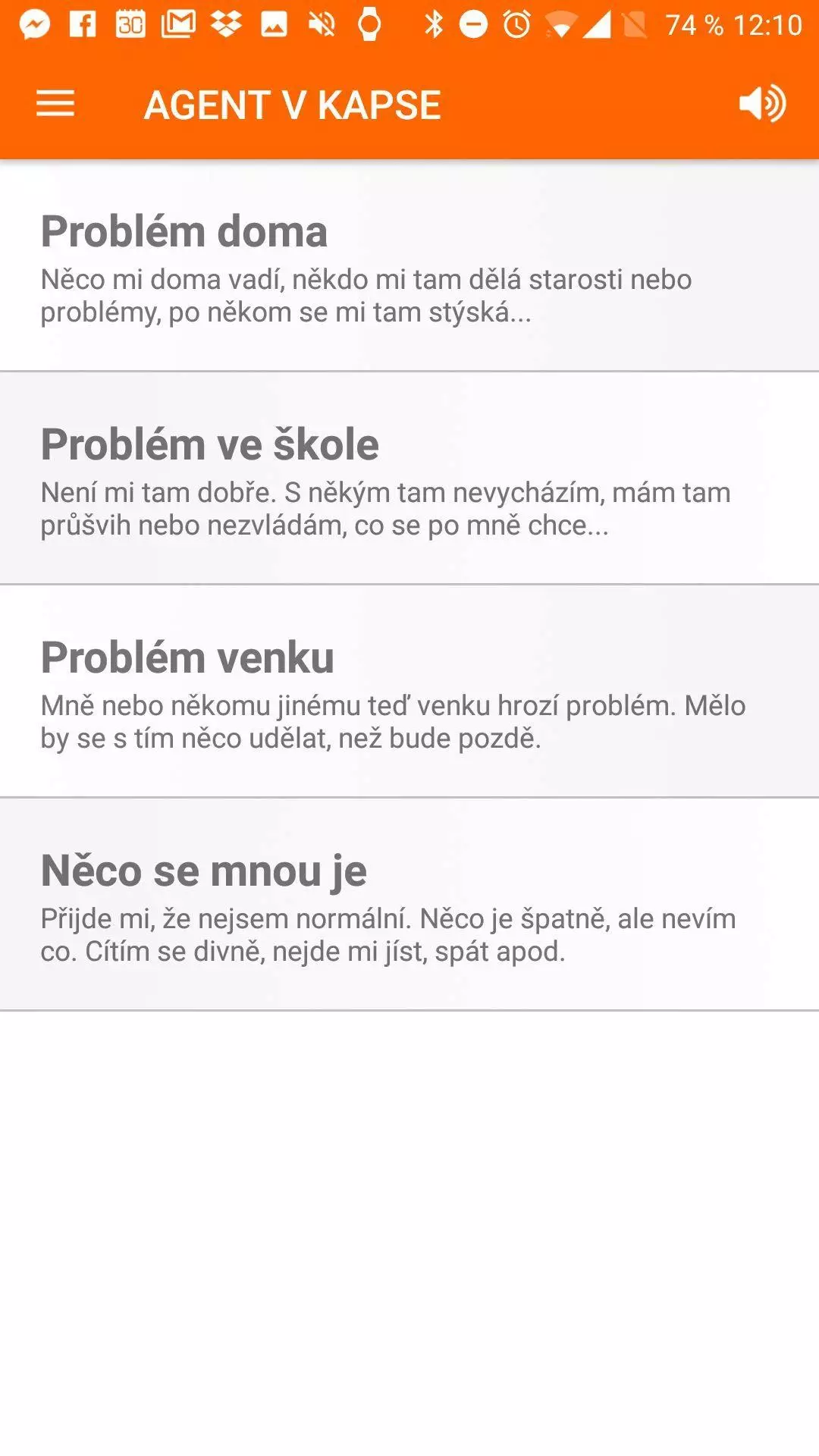 30 74 % 12:10

AGENT V KAPSE

Problém doma
Něco mi doma vadí, někdo mi tam dělá starosti nebo problémy, po někom se mi tam stýská...

Problém ve škole
Není mi tam dobře. S někým tam nevycházím, mám tam průšvih nebo nezvládám, co se po mně chce...

Problém venku
Mně nebo někomu jinému teď venku hrozí problém. Mělo by se s tím něco udělat, než bude pozdě.

Něco se mnou je
Přijde mi, že nejsem normální. Něco je špatně, ale nevím co. Cítím se divně, nejde mi jíst, spát apod.